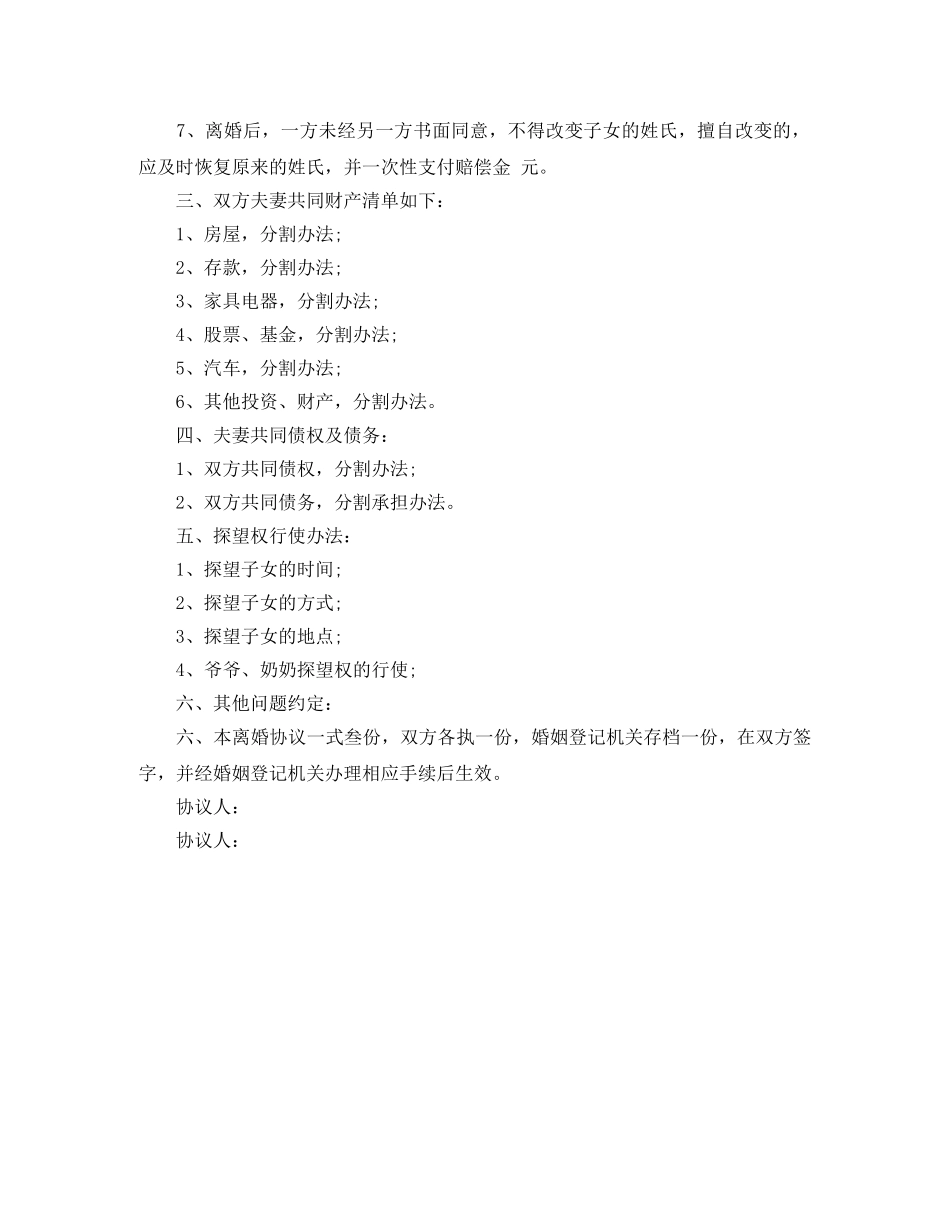 7、离婚后，一方未经另一方书面同意，不得改变子女的姓氏，擅自改变的，应及时恢复原来的姓氏，并一次性支付赔偿金 元。

三、双方夫妻共同财产清单如下：

1、房屋，分割办法；

2、存款，分割办法；

3、家具电器，分割办法；

4、股票、基金，分割办法；

5、汽车，分割办法；

6、其他投资、财产，分割办法。

四、夫妻共同债权及债务：

1、双方共同债权，分割办法；

2、双方共同债务，分割承担办法。

五、探望权行使办法：

1、探望子女的时间；

2、探望子女的方式；

3、探望子女的地点；

4、爷爷、奶奶探望权的行使；

六、其他问题约定：

六、本离婚协议一式叁份，双方各执一份，婚姻登记机关存档一份，在双方签字，并经婚姻登记机关办理相应手续后生效。

协议人：

协议人：